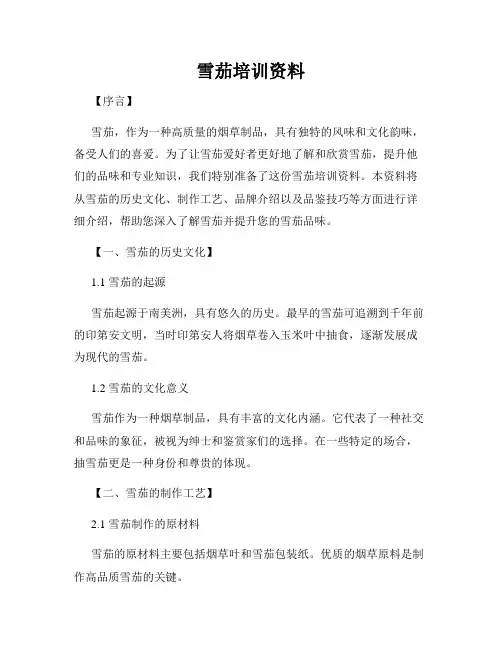 雪茄培训资料

【序言】

雪茄，作为一种高质量的烟草制品，具有独特的风味和文化韵味，备受人们的喜爱。为了让雪茄爱好者更好地了解和欣赏雪茄，提升他们的品味和专业知识，我们特别准备了这份雪茄培训资料。本资料将从雪茄的历史文化、制作工艺、品牌介绍以及品鉴技巧等方面进行详细介绍，帮助您深入了解雪茄并提升您的雪茄品味。

【一、雪茄的历史文化】

1.1 雪茄的起源

雪茄起源于南美洲，具有悠久的历史。最早的雪茄可追溯到千年前的印第安文明，当时印第安人将烟草卷入玉米叶中抽食，逐渐发展成为现代的雪茄。

1.2 雪茄的文化意义

雪茄作为一种烟草制品，具有丰富的文化内涵。它代表了一种社交和品味的象征，被视为绅士和鉴赏家们的选择。在一些特定的场合，抽雪茄更是一种身份和尊贵的体现。

【二、雪茄的制作工艺】

2.1 雪茄制作的原材料

雪茄的原材料主要包括烟草叶和雪茄包装纸。优质的烟草原料是制作高品质雪茄的关键。